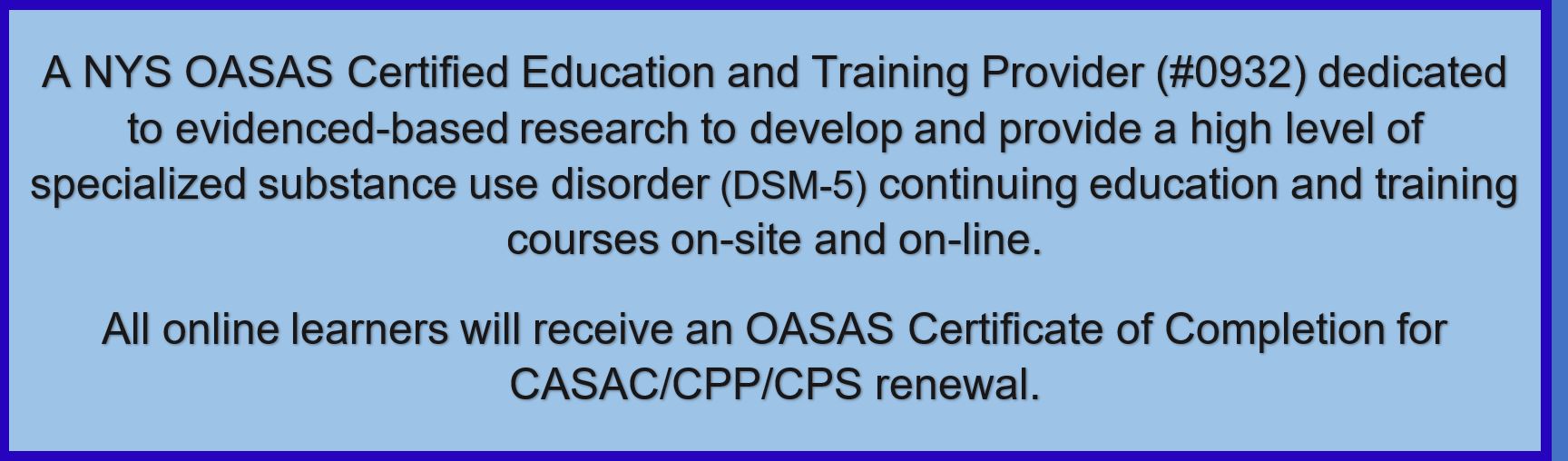 A NYS OASAS Certified Education and Training Provider (#0932) dedicated to evidenced-based research to develop and provide a high level of specialized substance use disorder (DSM-5) continuing education and training courses on-site and on-line.

All online learners will receive an OASAS Certificate of Completion for CASAC/CPP/CPS renewal.